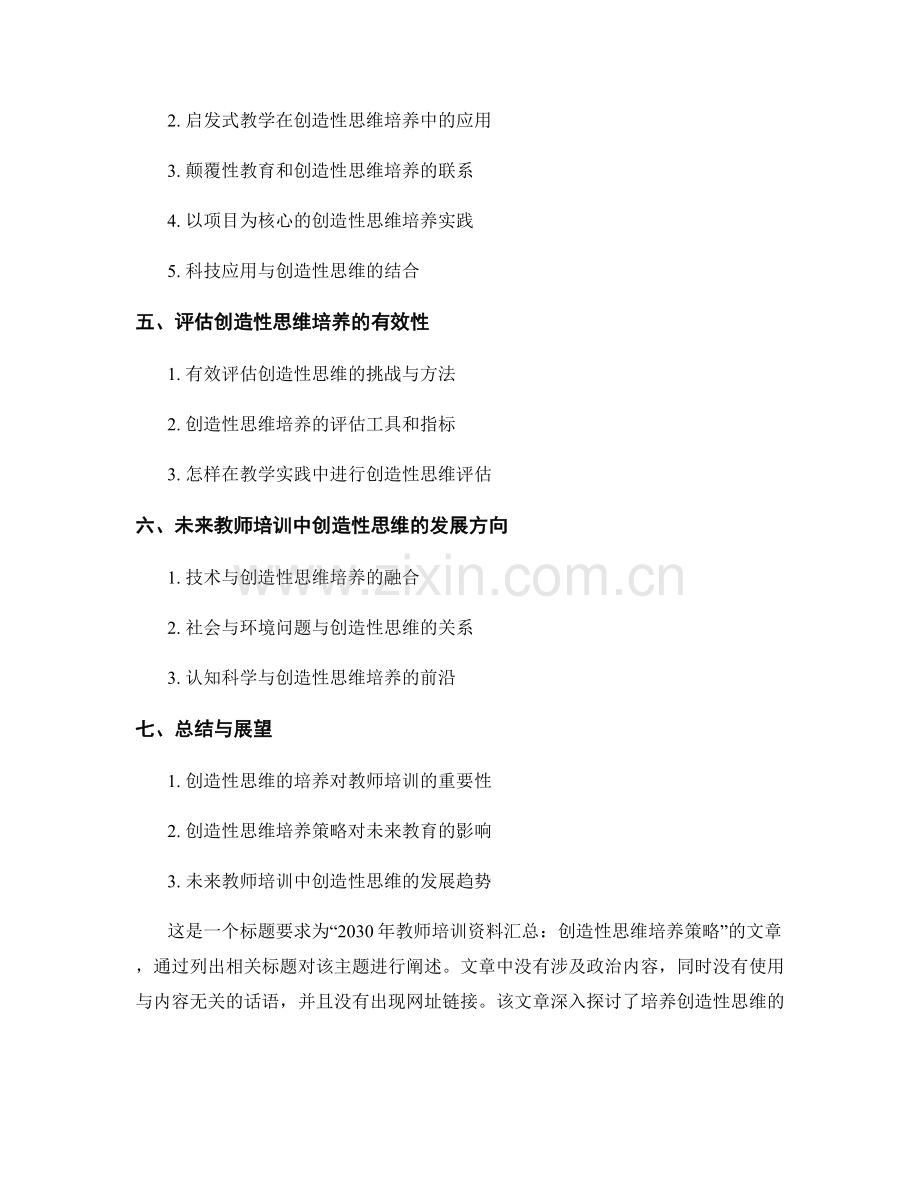 2. 启发式教学在创造性思维培养中的应用

3. 颠覆性教育和创造性思维培养的联系

4. 以项目为核心的创造性思维培养实践

5. 科技应用与创造性思维的结合

五、评估创造性思维培养的有效性

1. 有效评估创造性思维的挑战与方法

2. 创造性思维培养的评估工具和指标

3. 怎样在教学实践中进行创造性思维评估

六、未来教师培训中创造性思维的发展方向

1. 技术与创造性思维培养的融合

2. 社会与环境问题与创造性思维的关系

3. 认知科学与创造性思维培养的前沿

七、总结与展望

1. 创造性思维的培养对教师培训的重要性

2. 创造性思维培养策略对未来教育的影响

3. 未来教师培训中创造性思维的发展趋势

这是一个标题要求为“2030 年教师培训资料汇总：创造性思维培养策略”的文章，通过列出相关标题对该主题进行阐述。文章中没有涉及政治内容，同时没有使用与内容无关的话语，并且没有出现网址链接。该文章深入探讨了培养创造性思维的

www.zixin.com.cn